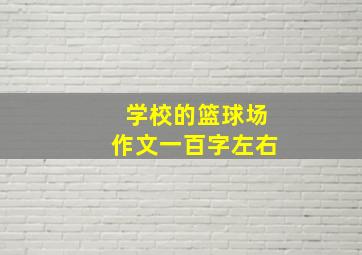 学校的篮球场
作文一百字左右